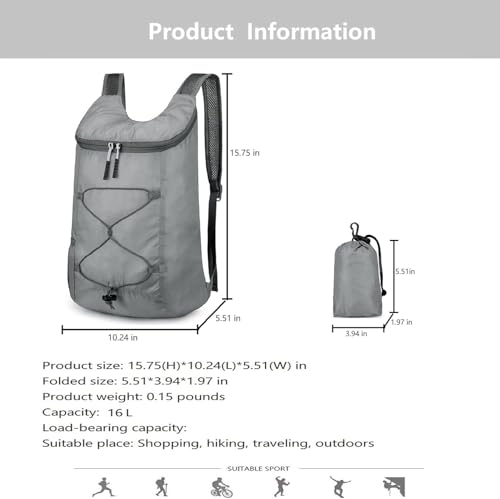 Product Information

15.75 in

5.51 in

10.24 in

5.51in

1.97 in

3.94 in

Product size: 15.75(H)*10.24(L)*5.51(W) in
Folded size: 5.51*3.94*1.97 in
Product weight: 0.15 pounds
Capacity: 16 L
Load-bearing capacity:
Suitable place: Shopping, hiking, traveling, outdoors

SUITABLE SPORT